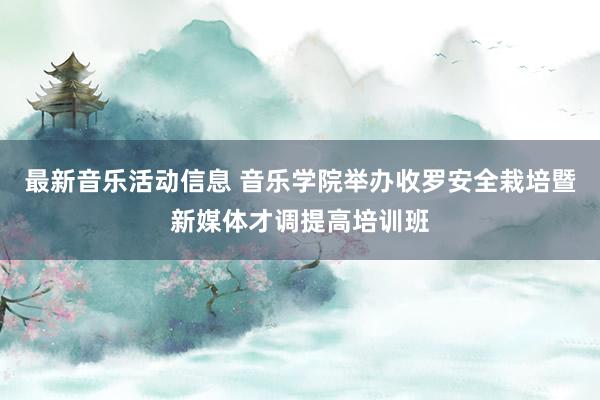 最新音乐活动信息 音乐学院举办收罗安全栽培暨新媒体才调提高培训班